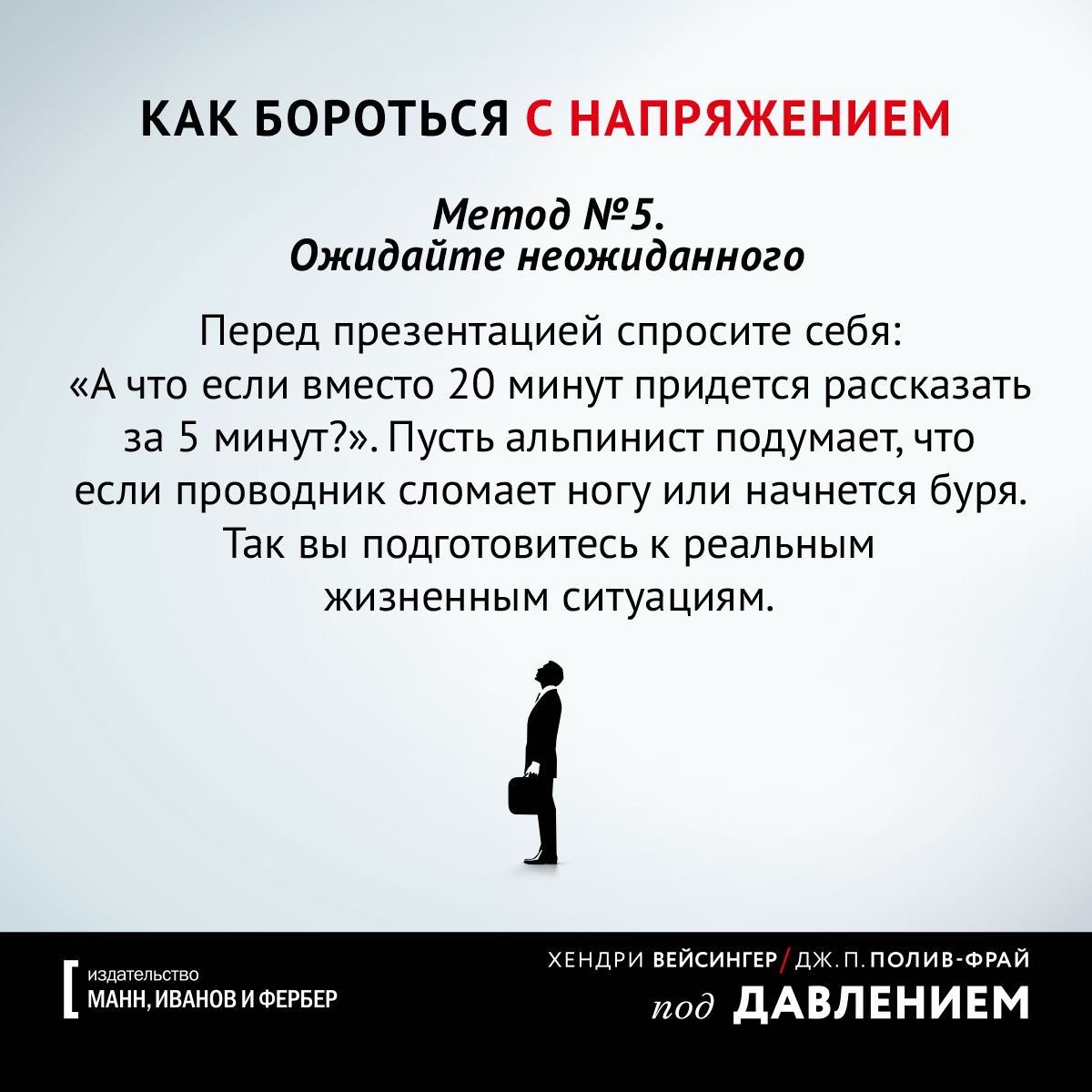 КАК БОРОТЬСЯ С НАПРЯЖЕНИЕМ

Метод №5.
Ожидайте неожиданного

Перед презентацией спросите себя: «А что если вместо 20 минут придется рассказать за 5 минут?». Пусть альпинист подумает, что если проводник сломает ногу или начнется буря. Так вы подготовитесь к реальным жизненным ситуациям.

[ издательство
МАНН, ИВАНОВ И ФЕРБЕР

ХЕНДРИ ВЕЙСИНГЕР / ДЖ. П. ПОЛИВ-ФРАЙ
под ДАВЛЕНИЕМ